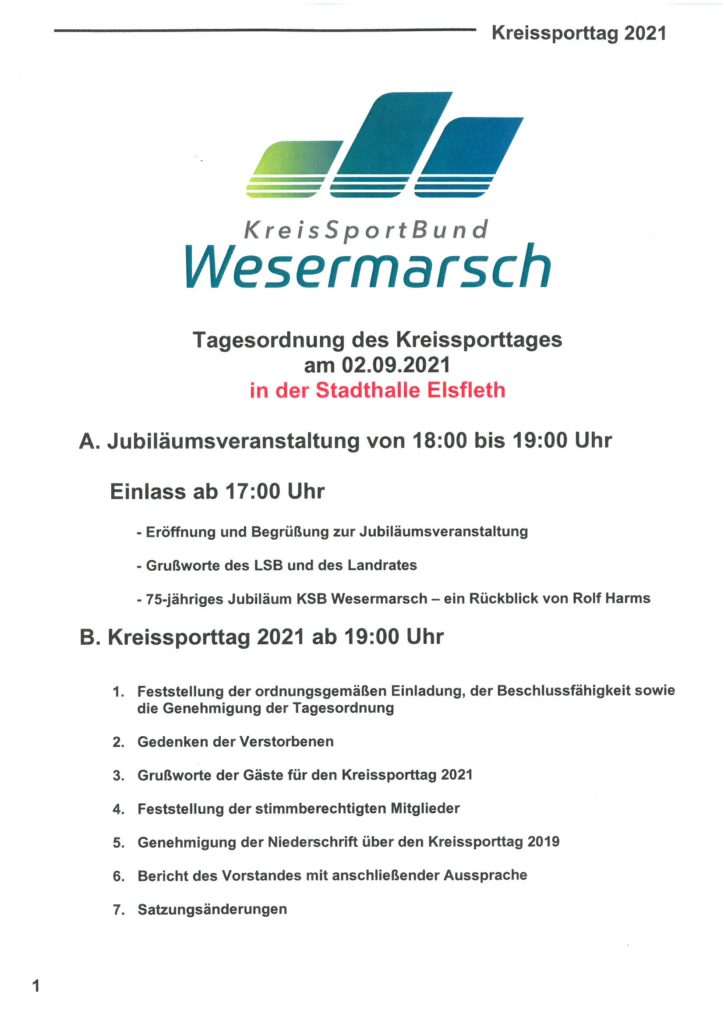 Kreissporttag 2021

KreisSportBund
Wesermarsch

Tagesordnung des Kreissporttages
am 02.09.2021
in der Stadthalle Elsfleth

A. Jubiläumsveranstaltung von 18:00 bis 19:00 Uhr

Einlass ab 17:00 Uhr

- Eröffnung und Begrüßung zur Jubiläumsveranstaltung

- Grußworte des LSB und des Landrates

- 75-jähriges Jubiläum KSB Wesermarsch – ein Rückblick von Rolf Harms

B. Kreissporttag 2021 ab 19:00 Uhr

1. Feststellung der ordnungsgemäßen Einladung, der Beschlussfähigkeit sowie die Genehmigung der Tagesordnung

2. Gedenken der Verstorbenen

3. Grußworte der Gäste für den Kreissporttag 2021

4. Feststellung der stimmberechtigten Mitglieder

5. Genehmigung der Niederschrift über den Kreissporttag 2019

6. Bericht des Vorstandes mit anschließender Aussprache

7. Satzungsänderungen

1